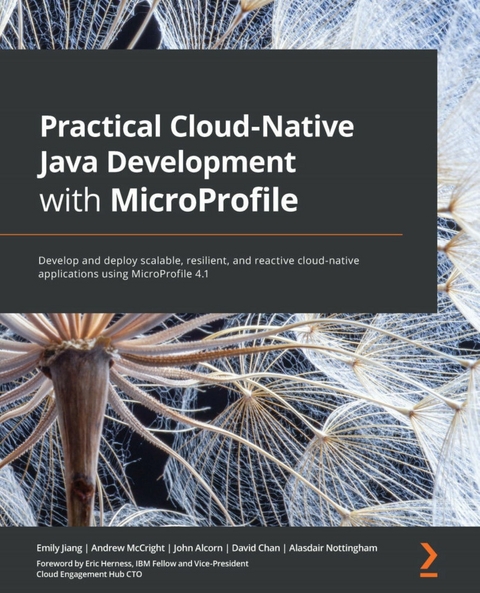 Practical Cloud-Native Java Development with MicroProfile

Develop and deploy scalable, resilient, and reactive cloud-native applications using MicroProfile 4.1

Emily Jiang | Andrew McCright | John Alcorn | David Chan | Alasdair Nottingham

Foreword by Eric Herness, IBM Fellow and Vice-President Cloud Engagement Hub CTO